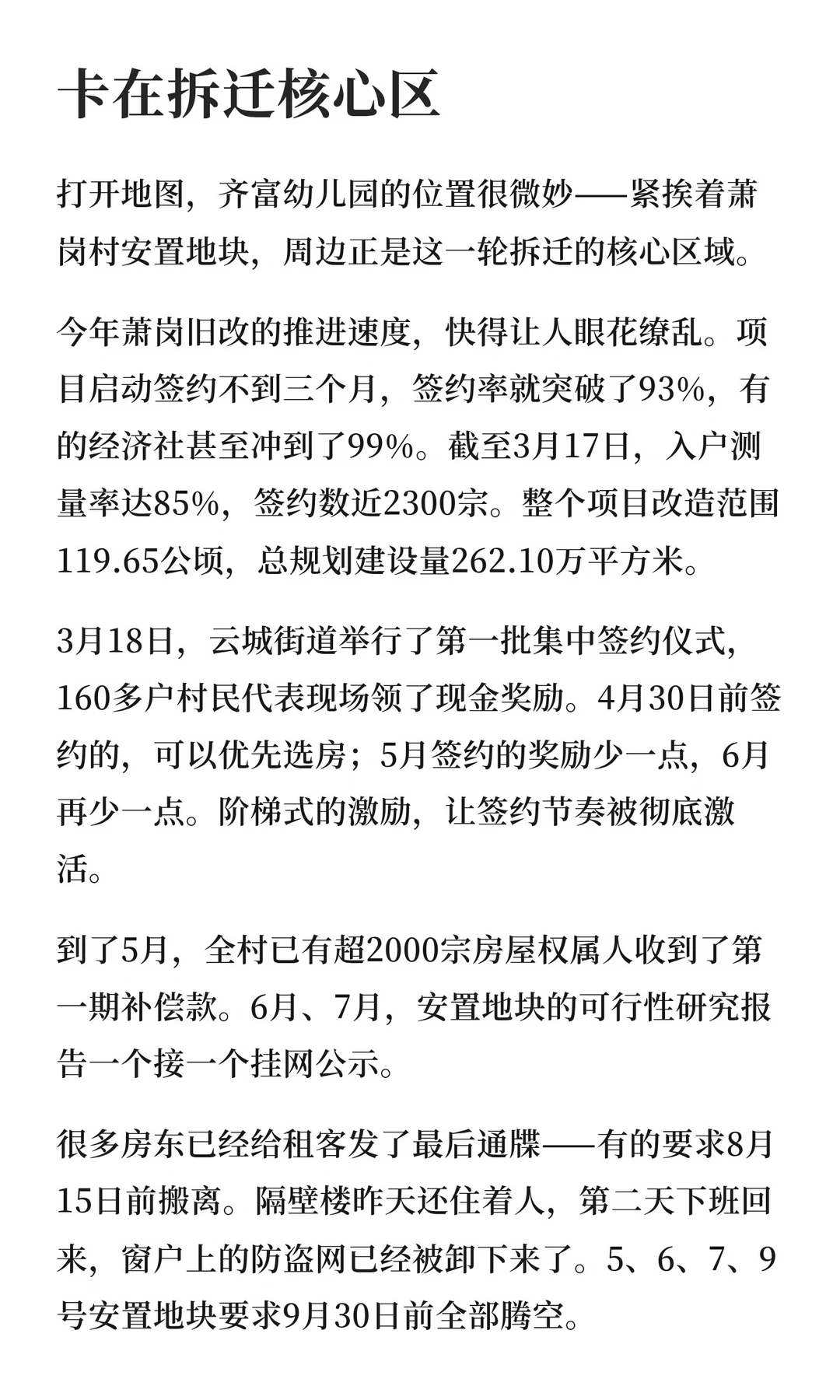 卡在拆迁核心区

打开地图，齐富幼儿园的位置很微妙——紧挨着萧岗村安置地块，周边正是这一轮拆迁的核心区域。

今年萧岗旧改的推进速度，快得让人眼花缭乱。项目启动签约不到三个月，签约率就突破了93%，有的经济社甚至冲到了99%。截至3月17日，入户测量率达85%，签约数近2300宗。整个项目改造范围119.65公顷，总规划建设量262.10万平方米。

3月18日，云城街道举行了第一批集中签约仪式，160多户村民代表现场领了现金奖励。4月30日前签约的，可以优先选房；5月签约的奖励少一点，6月再少一点。阶梯式的激励，让签约节奏被彻底激活。

到了5月，全村已有超2000宗房屋权属人收到了第一期补偿款。6月、7月，安置地块的可行性研究报告一个接一个挂网公示。

很多房东已经给租客发了最后通牒——有的要求8月15日前搬离。隔壁楼昨天还住着人，第二天下班回来，窗户上的防盗网已经被卸下来了。5、6、7、9号安置地块要求9月30日前全部腾空。